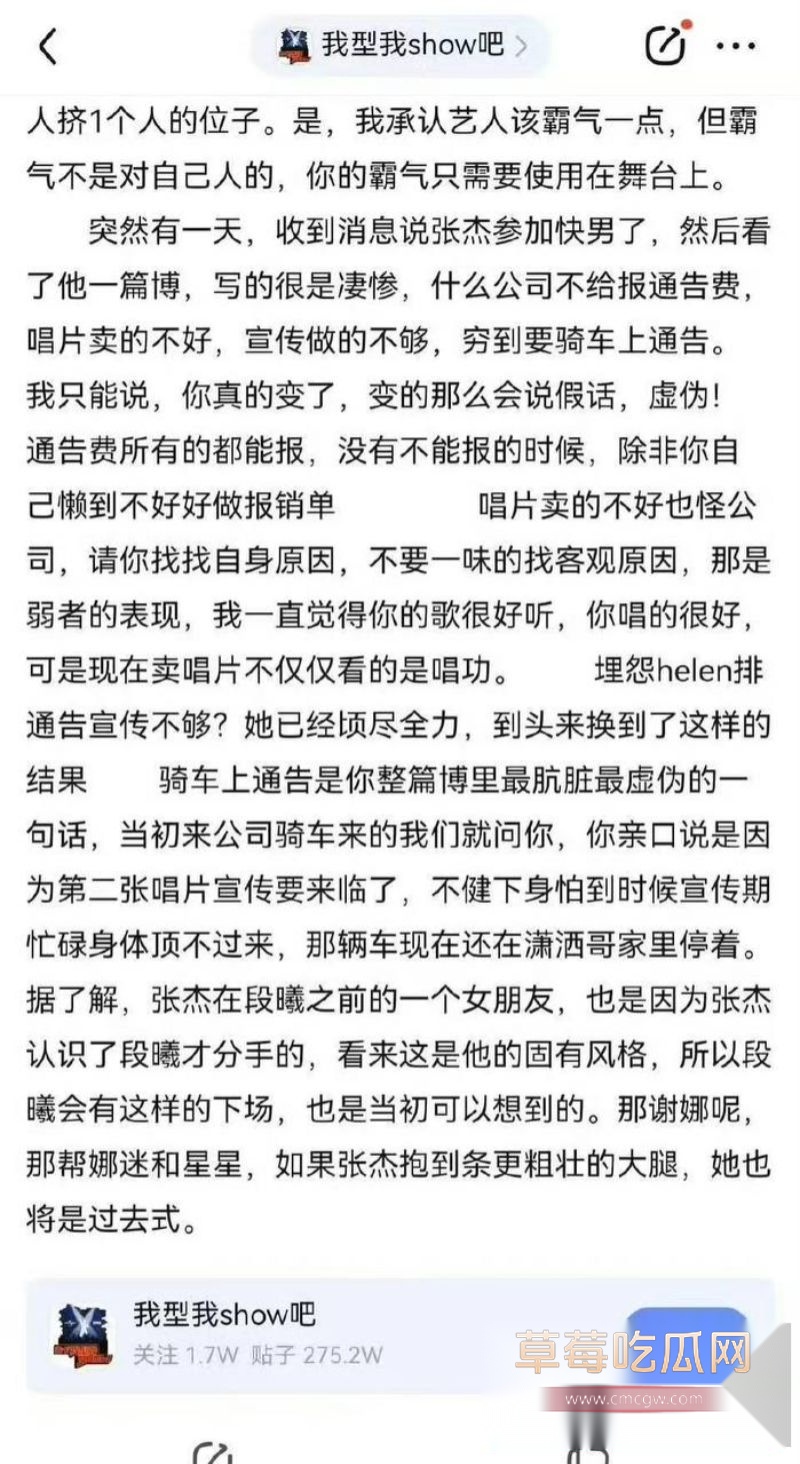 我型我show吧 >

人挤1个人的位子。是，我承认艺人该霸气一点，但霸气不是对自己人的，你的霸气只需要使用在舞台上。

突然有一天，收到消息说张杰参加快男了，然后看了他一篇博，写的很是凄惨，什么公司不给报通告费，唱片卖的不好，宣传做的不够，穷到要骑车上通告。我只能说，你真的变了，变的那么会说假话，虚伪！通告费所有的都能报，没有不能报的时候，除非你自己懒到不好好做报销单　　唱片卖的不好也怪公司，请你找找自身原因，不要一味的找客观原因，那是弱者的表现，我一直觉得你的歌很好听，你唱的很好，可是现在卖唱片不仅仅看的是唱功。　埋怨helen排通告宣传不够？她已经顷尽全力，到头来换到了这样的结果　骑车上通告是你整篇博里最肮脏最虚伪的一句话，当初来公司骑车来的我们就问你，你亲口说是因为第二张唱片宣传要来临了，不健下身怕到时候宣传期忙碌身体顶不过来，那辆车现在还在潇洒哥家里停着。据了解，张杰在段曦之前的一个女朋友，也是因为张杰认识了段曦才分手的，看来这是他的固有风格，所以段曦会有这样的下场，也是当初可以想到的。那谢娜呢，那帮娜迷和星星，如果张杰抱到条更粗壮的大腿，她也将是过去式。

我型我show吧
关注 1.7W 贴子 275.2W

草莓吃瓜网
www.cmcgw.com